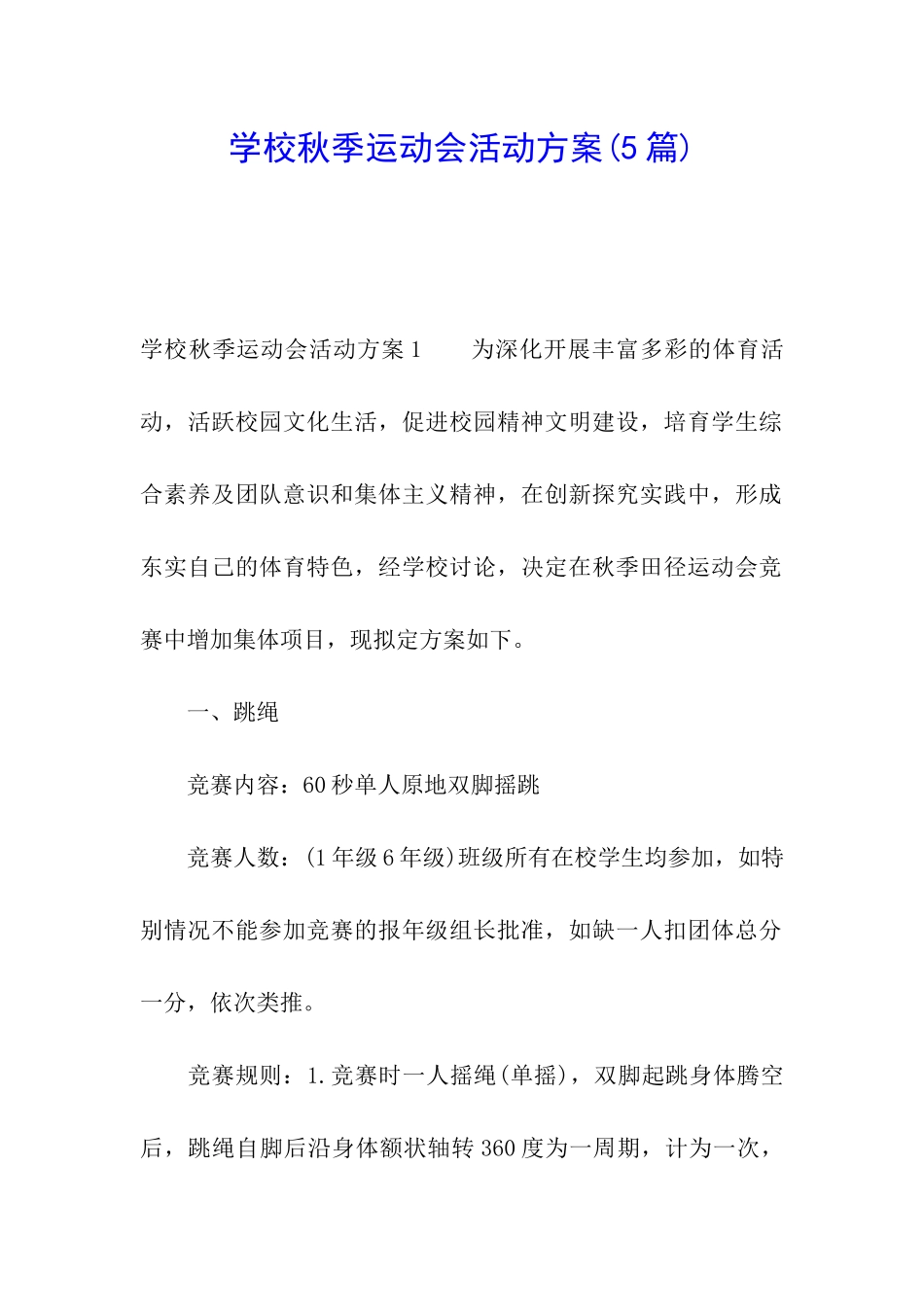 学校秋季运动会活动方案(5篇)

学校秋季运动会活动方案1　　为深化开展丰富多彩的体育活动，活跃校园文化生活，促进校园精神文明建设，培育学生综合素养及团队意识和集体主义精神，在创新探究实践中，形成东实自己的体育特色，经学校讨论，决定在秋季田径运动会竞赛中增加集体项目，现拟定方案如下。

一、跳绳

竞赛内容：60秒单人原地双脚摇跳

竞赛人数：(1年级6年级)班级所有在校学生均参加，如特别情况不能参加竞赛的报年级组长批准，如缺一人扣团体总分一分，依次类推。

竞赛规则：1.竞赛时一人摇绳(单摇)，双脚起跳身体腾空后，跳绳自脚后沿身体额状轴转360度为一周期，计为一次，